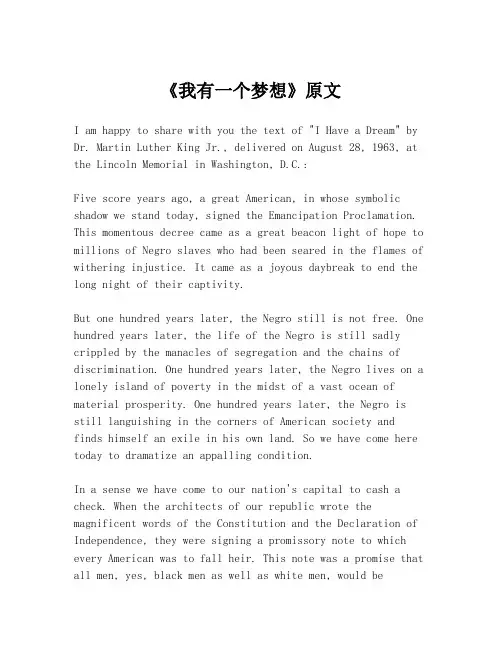 《我有一个梦想》原文

I am happy to share with you the text of "I Have a Dream" by Dr. Martin Luther King Jr., delivered on August 28, 1963, at the Lincoln Memorial in Washington, D.C.:

Five score years ago, a great American, in whose symbolic shadow we stand today, signed the Emancipation Proclamation. This momentous decree came as a great beacon light of hope to millions of Negro slaves who had been seared in the flames of withering injustice. It came as a joyous daybreak to end the long night of their captivity.

But one hundred years later, the Negro still is not free. One hundred years later, the life of the Negro is still sadly crippled by the manacles of segregation and the chains of discrimination. One hundred years later, the Negro lives on a lonely island of poverty in the midst of a vast ocean of material prosperity. One hundred years later, the Negro is still languishing in the corners of American society and finds himself an exile in his own land. So we have come here today to dramatize an appalling condition.

In a sense we have come to our nation's capital to cash a check. When the architects of our republic wrote the magnificent words of the Constitution and the Declaration of Independence, they were signing a promissory note to which every American was to fall heir. This note was a promise that all men, yes, black men as well as white men, would be